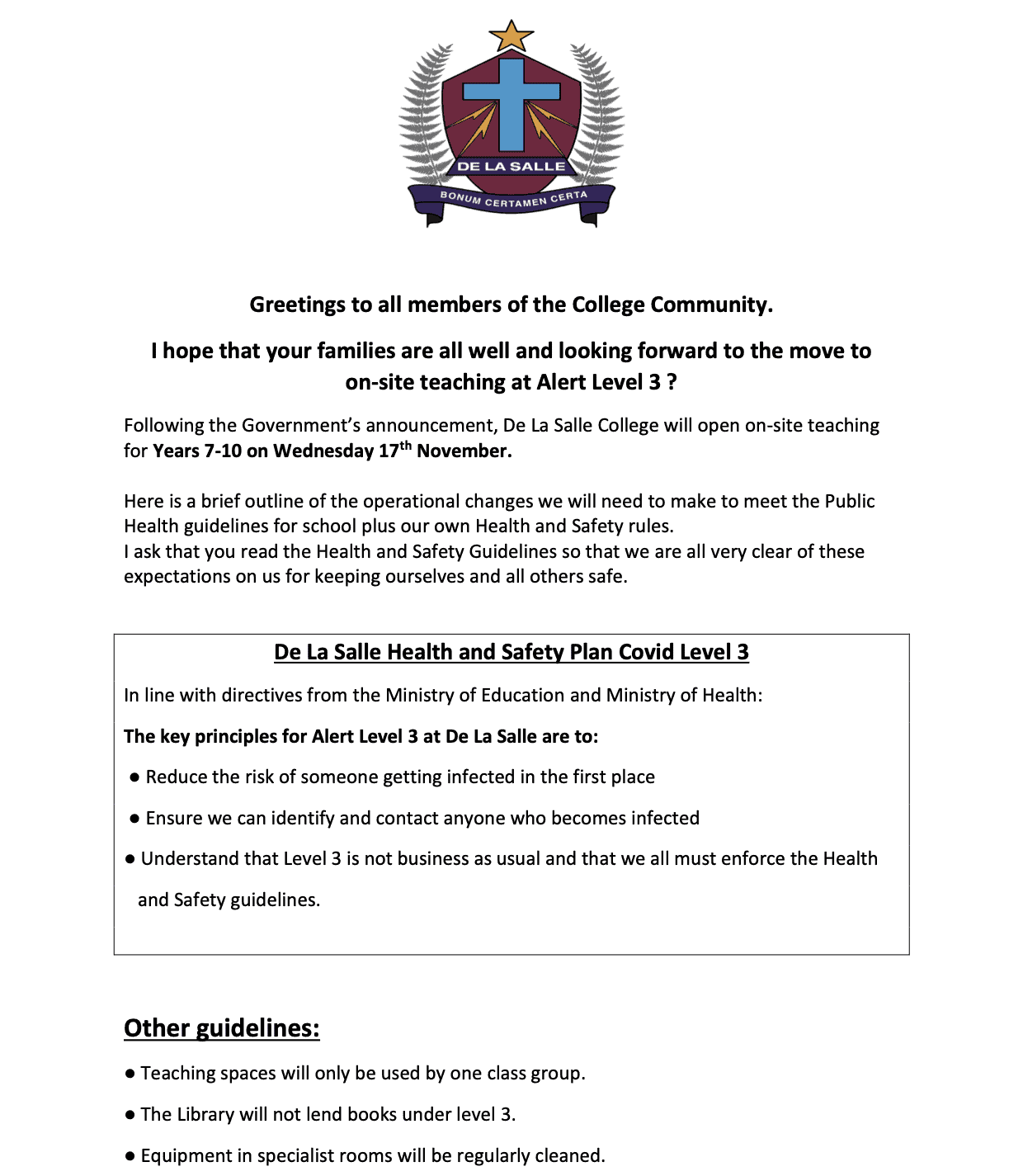 DE LA SALLE
BONUM CERTAMEN CERTA

Greetings to all members of the College Community.

I hope that your families are all well and looking forward to the move to on-site teaching at Alert Level 3 ?

Following the Government's announcement, De La Salle College will open on-site teaching for Years 7-10 on Wednesday 17$^{th}$ November.

Here is a brief outline of the operational changes we will need to make to meet the Public Health guidelines for school plus our own Health and Safety rules.
I ask that you read the Health and Safety Guidelines so that we are all very clear of these expectations on us for keeping ourselves and all others safe.

De La Salle Health and Safety Plan Covid Level 3

In line with directives from the Ministry of Education and Ministry of Health:

The key principles for Alert Level 3 at De La Salle are to:

● Reduce the risk of someone getting infected in the first place

● Ensure we can identify and contact anyone who becomes infected

● Understand that Level 3 is not business as usual and that we all must enforce the Health and Safety guidelines.

Other guidelines:

● Teaching spaces will only be used by one class group.

● The Library will not lend books under level 3.

● Equipment in specialist rooms will be regularly cleaned.